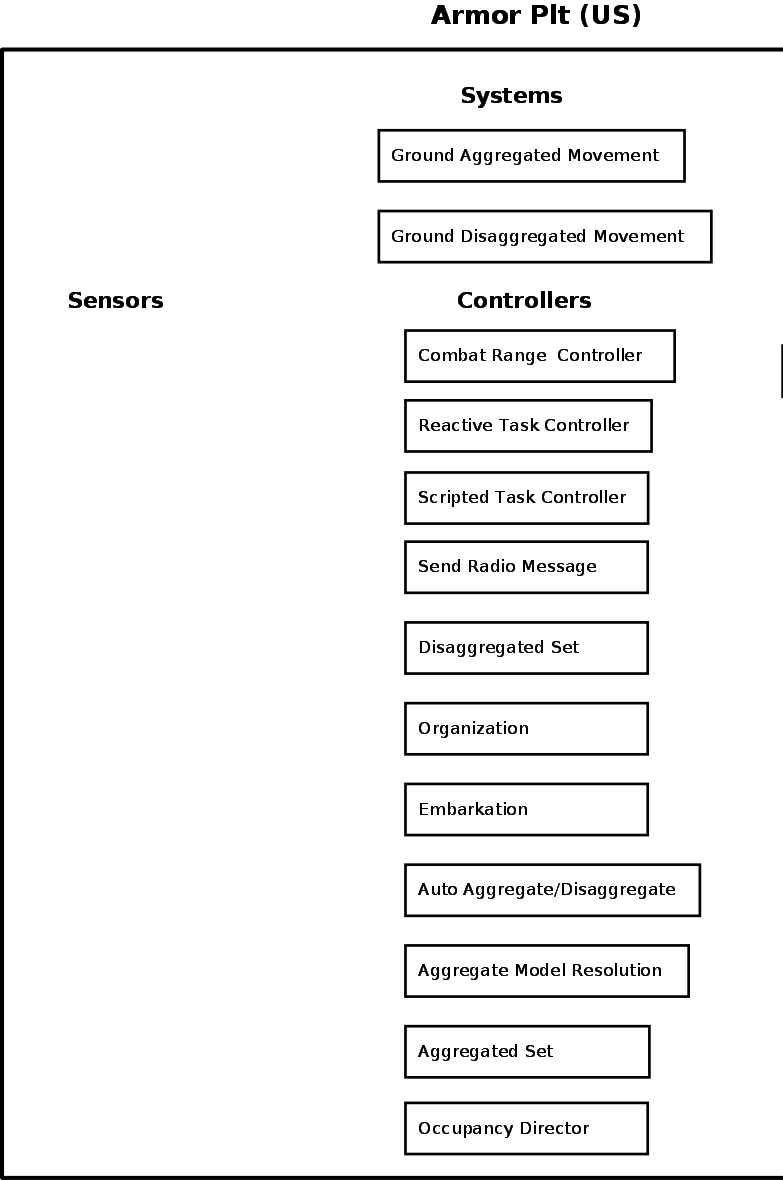 Armor Plt (US)

Systems

Ground Aggregated Movement

Ground Disaggregated Movement

Sensors

Controllers

Combat Range Controller

Reactive Task Controller

Scripted Task Controller

Send Radio Message

Disaggregated Set

Organization

Embarkation

Auto Aggregate/Disaggregate

Aggregate Model Resolution

Aggregated Set

Occupancy Director